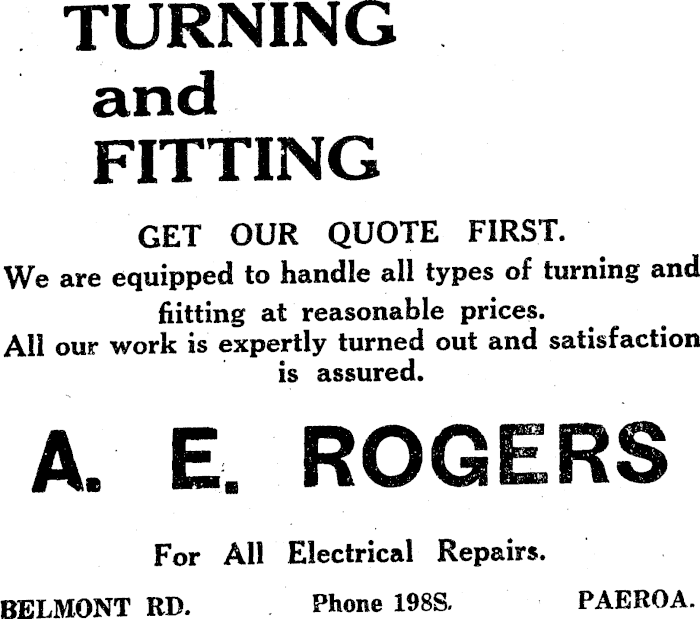 TURNING
and
FITTING

GET OUR QUOTE FIRST.

We are equipped to handle all types of turning and fiitting at reasonable prices.

All our work is expertly turned out and satisfaction is assured.

A. E. ROGERS

For All Electrical Repairs.

BELMONT RD. Phone 198S. PAEROA.